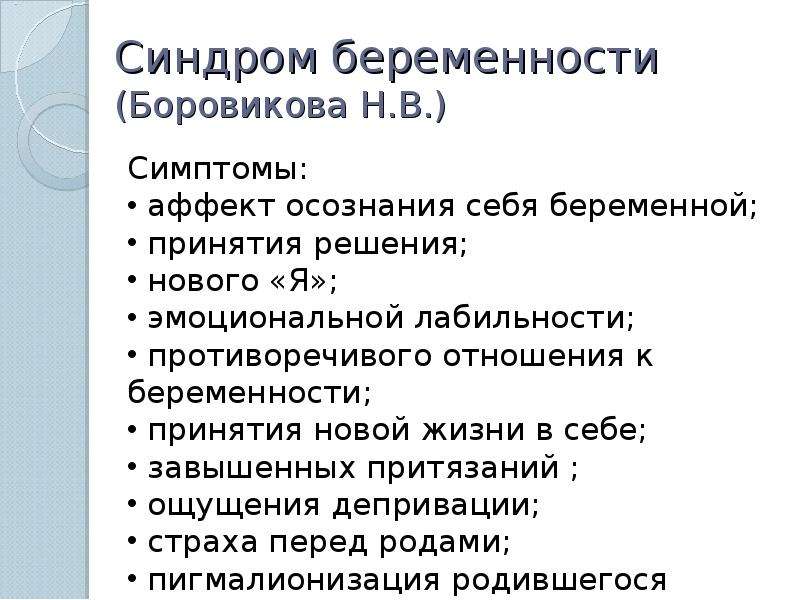 Синдром беременности
(Боровикова Н.В.)

Симптомы:
• аффект осознания себя беременной;
• принятия решения;
• нового «Я»;
• эмоциональной лабильности;
• противоречивого отношения к беременности;
• принятия новой жизни в себе;
• завышенных притязаний ;
• ощущения депривации;
• страха перед родами;
• пигмалионизация родившегося